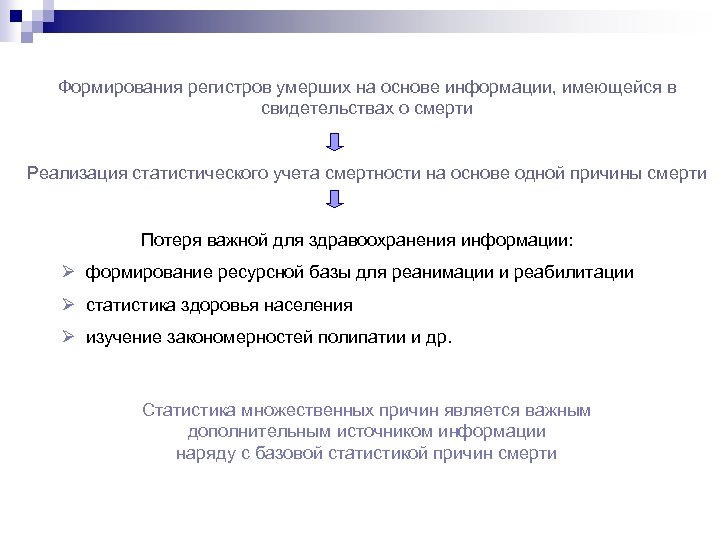 Формирования регистров умерших на основе информации, имеющейся в свидетельствах о смерти

Реализация статистического учета смертности на основе одной причины смерти

Потеря важной для здравоохранения информации:

➢ формирование ресурсной базы для реанимации и реабилитации

➢ статистика здоровья населения

➢ изучение закономерностей полипатии и др.

Статистика множественных причин является важным дополнительным источником информации наряду с базовой статистикой причин смерти